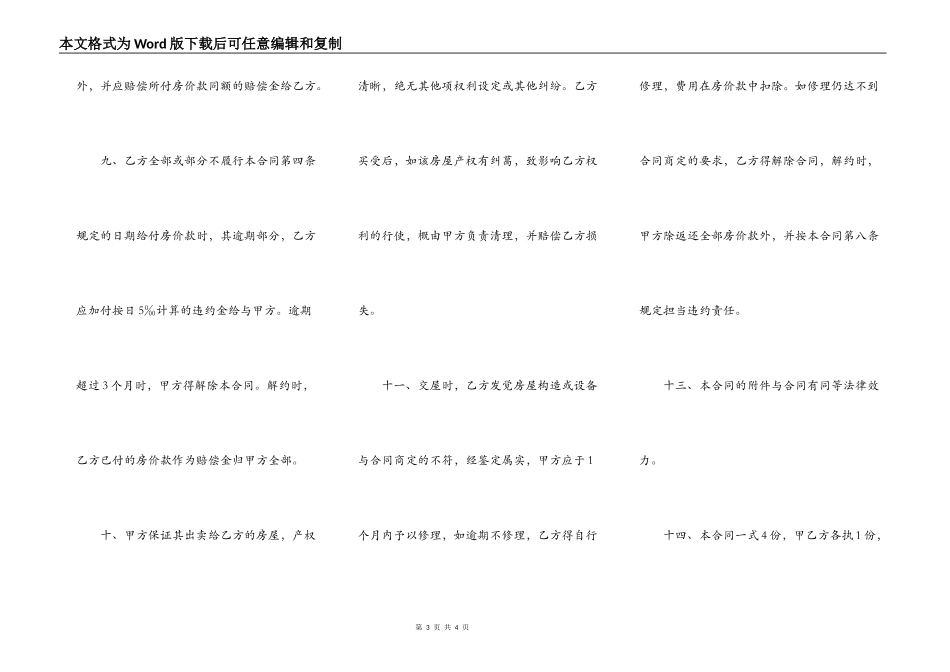 本文格式为Word版下载后可任意编辑和复制

外，并应赔偿所付房价款同额的赔偿金给乙方。

九、乙方全部或部分不履行本合同第四条规定的日期给付房价款时，其逾期部分，乙方应加付按日5‰计算的违约金给与甲方。逾期超过3个月时，甲方得解除本合同。解约时，乙方已付的房价款作为赔偿金归甲方全部。

十、甲方保证其出卖给乙方的房屋，产权清晰，绝无其他项权利设定或其他纠纷。乙方买受后，如该房屋产权有纠葛，致影响乙方权利的行使，概由甲方负责清理，并赔偿乙方损失。

十一、交屋时，乙方发觉房屋构造或设备与合同商定的不符，经鉴定属实，甲方应于1个月内予以修理，如逾期不修理，乙方得自行修理，费用在房价款中扣除。如修理仍达不到合同商定的要求，乙方得解除合同，解约时，甲方除返还全部房价款外，并按本合同第八条规定担当违约责任。

十三、本合同的附件与合同有同等法律效力。

十四、本合同一式4份，甲乙方各执1份，

第 3 页 共 4 页